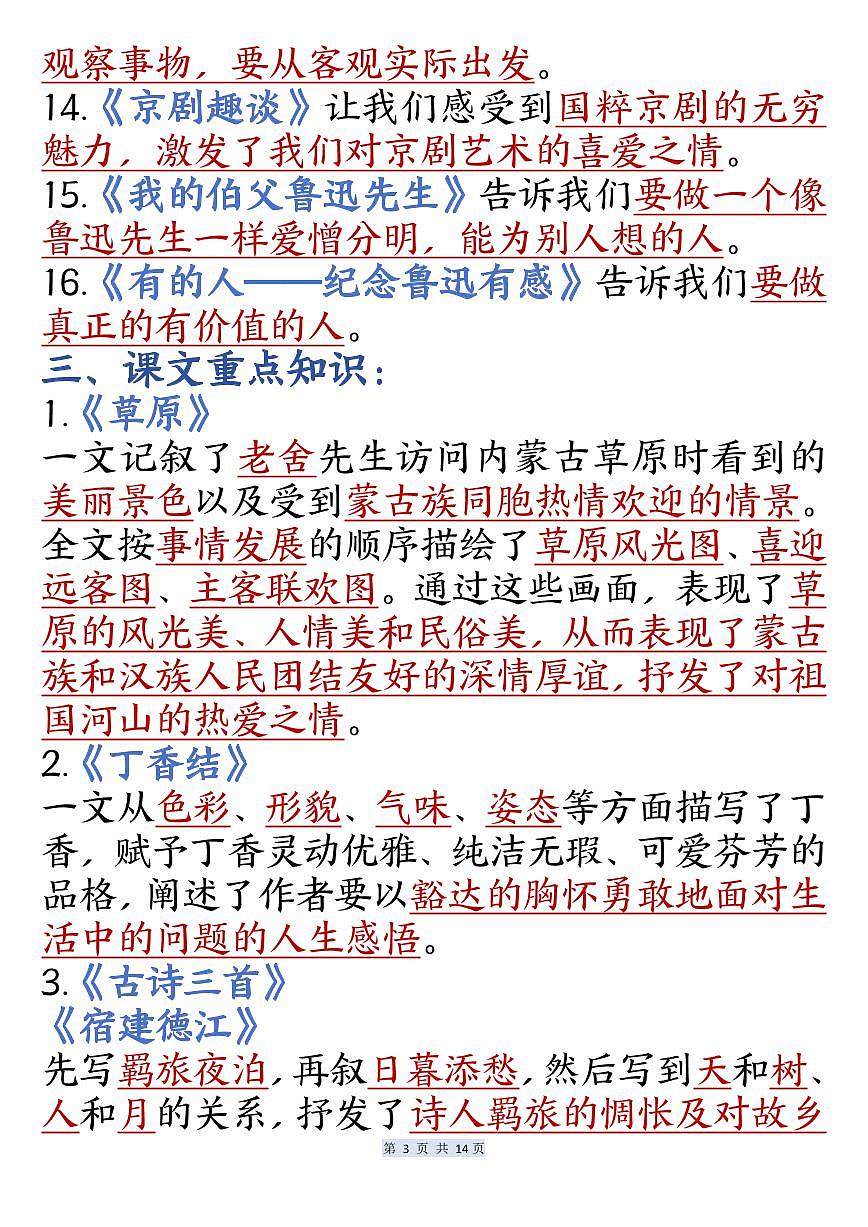 观察事物，要从客观实际出发。
14.《京剧趣谈》让我们感受到国粹京剧的无穷魅力，激发了我们对京剧艺术的喜爱之情。
15.《我的伯父鲁迅先生》告诉我们要做一个像鲁迅先生一样爱憎分明，能为别人想的人。
16.《有的人——纪念鲁迅有感》告诉我们要做真正的有价值的人。
三、课文重点知识：
1.《草原》
一文记叙了老舍先生访问内蒙古草原时看到的美丽景色以及受到蒙古族同胞热情欢迎的情景。全文按事情发展的顺序描绘了草原风光图、喜迎远客图、主客联欢图。通过这些画面，表现了草原的风光美、人情美和民俗美，从而表现了蒙古族和汉族人民团结友好的深情厚谊，抒发了对祖国河山的热爱之情。
2.《丁香结》
一文从色彩、形貌、气味、姿态等方面描写了丁香，赋予丁香灵动优雅、纯洁无瑕、可爱芬芳的品格，阐述了作者要以豁达的胸怀勇敢地面对生活中的问题的人生感悟。
3.《古诗三首》
《宿建德江》
先写羁旅夜泊，再叙日暮添愁，然后写到天和树、人和月的关系，抒发了诗人羁旅的惆怅及对故乡
第 3 页 共 14 页